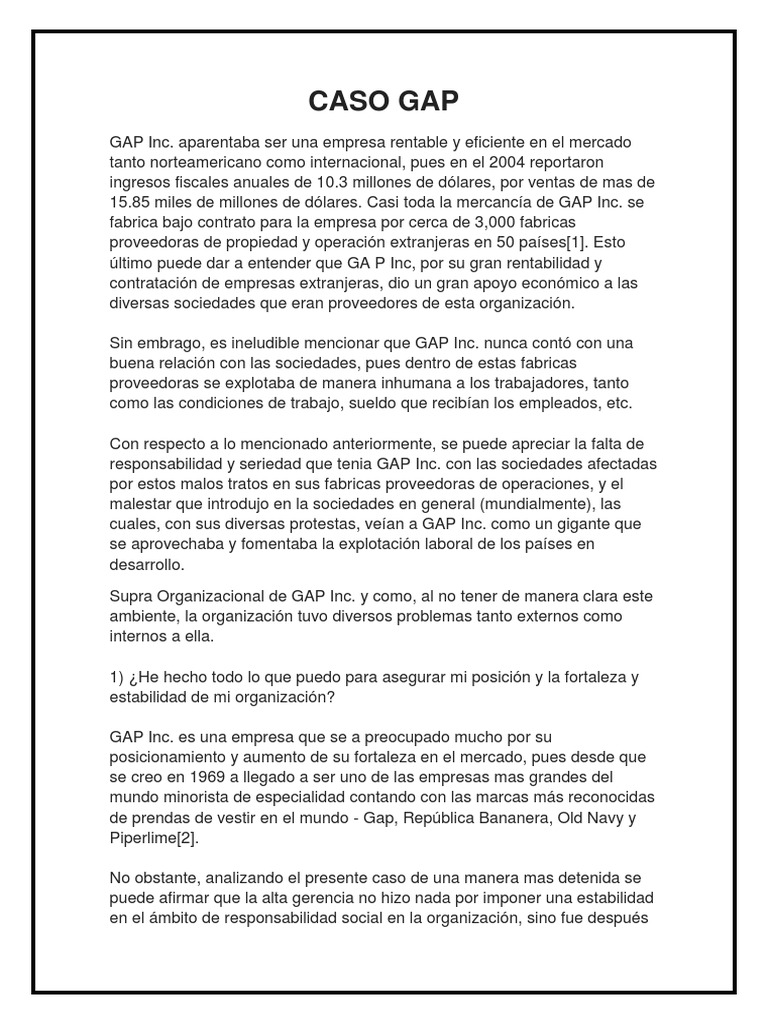 CASO GAP

GAP Inc. aparentaba ser una empresa rentable y eficiente en el mercado tanto norteamericano como internacional, pues en el 2004 reportaron ingresos fiscales anuales de 10.3 millones de dólares, por ventas de mas de 15.85 miles de millones de dólares. Casi toda la mercancía de GAP Inc. se fabrica bajo contrato para la empresa por cerca de 3,000 fabricas proveedoras de propiedad y operación extranjeras en 50 países[1]. Esto último puede dar a entender que GA P Inc, por su gran rentabilidad y contratación de empresas extranjeras, dio un gran apoyo económico a las diversas sociedades que eran proveedores de esta organización.

Sin embrago, es ineludible mencionar que GAP Inc. nunca contó con una buena relación con las sociedades, pues dentro de estas fabricas proveedoras se explotaba de manera inhumana a los trabajadores, tanto como las condiciones de trabajo, sueldo que recibían los empleados, etc.

Con respecto a lo mencionado anteriormente, se puede apreciar la falta de responsabilidad y seriedad que tenia GAP Inc. con las sociedades afectadas por estos malos tratos en sus fabricas proveedoras de operaciones, y el malestar que introdujo en la sociedades en general (mundialmente), las cuales, con sus diversas protestas, veían a GAP Inc. como un gigante que se aprovechaba y fomentaba la explotación laboral de los países en desarrollo.

Supra Organizacional de GAP Inc. y como, al no tener de manera clara este ambiente, la organización tuvo diversos problemas tanto externos como internos a ella.

1) ¿He hecho todo lo que puedo para asegurar mi posición y la fortaleza y estabilidad de mi organización?

GAP Inc. es una empresa que se a preocupado mucho por su posicionamiento y aumento de su fortaleza en el mercado, pues desde que se creo en 1969 a llegado a ser uno de las empresas mas grandes del mundo minorista de especialidad contando con las marcas más reconocidas de prendas de vestir en el mundo - Gap, República Bananera, Old Navy y Piperlime[2].

No obstante, analizando el presente caso de una manera mas detenida se puede afirmar que la alta gerencia no hizo nada por imponer una estabilidad en el ámbito de responsabilidad social en la organización, sino fue después